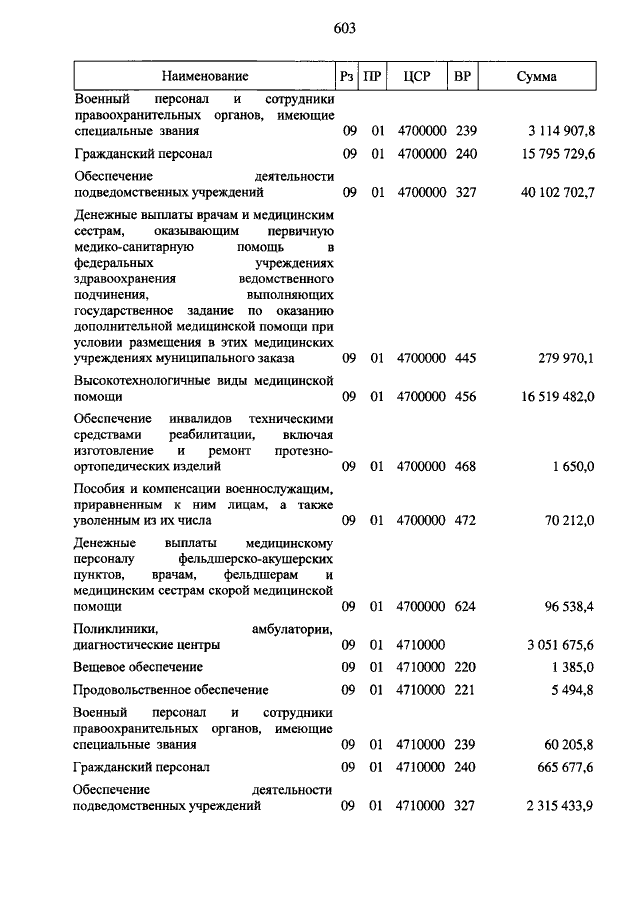 603

| Наименование | Рз | ПР | ЦСР | ВР | Сумма |
|---|---|---|---|---|---|
| Военный персонал и сотрудники правоохранительных органов, имеющие специальные звания | 09 | 01 | 4700000 | 239 | 3 114 907,8 |
| Гражданский персонал | 09 | 01 | 4700000 | 240 | 15 795 729,6 |
| Обеспечение деятельности подведомственных учреждений | 09 | 01 | 4700000 | 327 | 40 102 702,7 |
| Денежные выплаты врачам и медицинским сестрам, оказывающим первичную медико-санитарную помощь в федеральных учреждениях здравоохранения ведомственного подчинения, выполняющих государственное задание по оказанию дополнительной медицинской помощи при условии размещения в этих медицинских учреждениях муниципального заказа | 09 | 01 | 4700000 | 445 | 279 970,1 |
| Высокотехнологичные виды медицинской помощи | 09 | 01 | 4700000 | 456 | 16 519 482,0 |
| Обеспечение инвалидов техническими средствами реабилитации, включая изготовление и ремонт протезно-ортопедических изделий | 09 | 01 | 4700000 | 468 | 1 650,0 |
| Пособия и компенсации военнослужащим, приравненным к ним лицам, а также уволенным из их числа | 09 | 01 | 4700000 | 472 | 70 212,0 |
| Денежные выплаты медицинскому персоналу фельдшерско-акушерских пунктов, врачам, фельдшерам и медицинским сестрам скорой медицинской помощи | 09 | 01 | 4700000 | 624 | 96 538,4 |
| Поликлиники, амбулатории, диагностические центры | 09 | 01 | 4710000 | | 3 051 675,6 |
| Вещевое обеспечение | 09 | 01 | 4710000 | 220 | 1 385,0 |
| Продовольственное обеспечение | 09 | 01 | 4710000 | 221 | 5 494,8 |
| Военный персонал и сотрудники правоохранительных органов, имеющие специальные звания | 09 | 01 | 4710000 | 239 | 60 205,8 |
| Гражданский персонал | 09 | 01 | 4710000 | 240 | 665 677,6 |
| Обеспечение деятельности подведомственных учреждений | 09 | 01 | 4710000 | 327 | 2 315 433,9 |